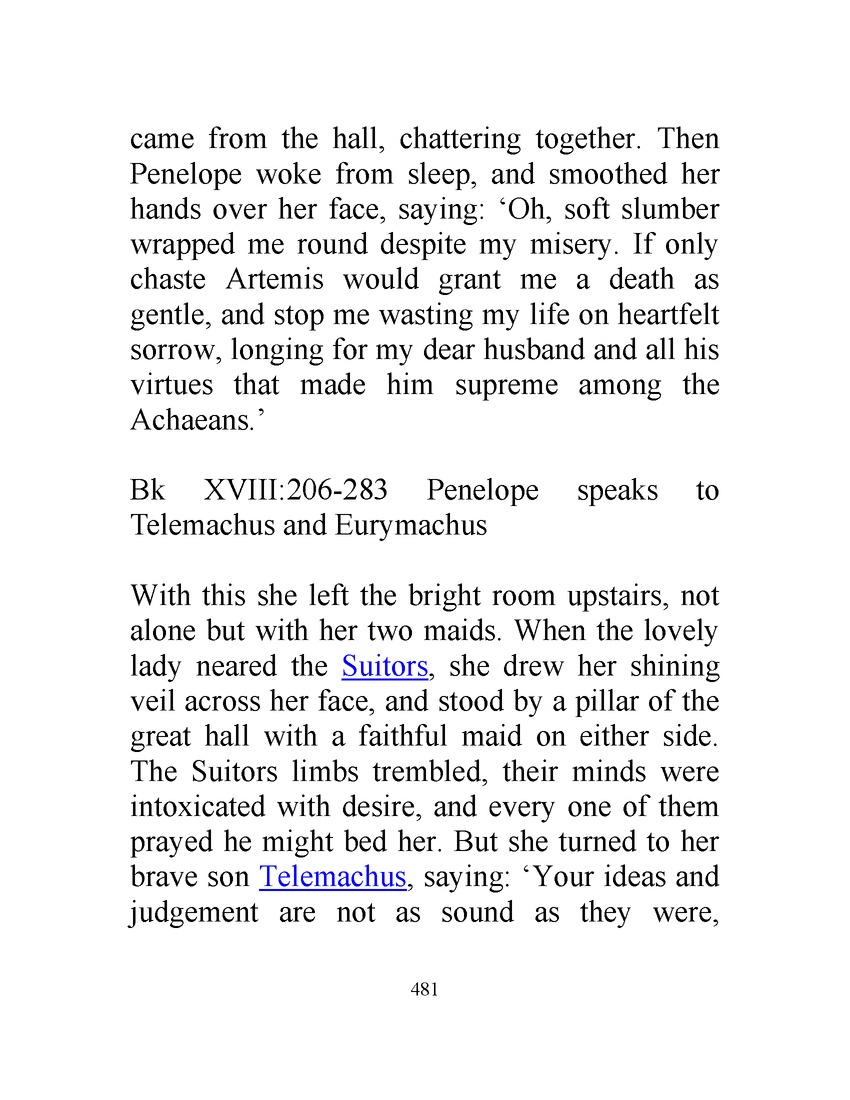 came from the hall, chattering together. Then Penelope woke from sleep, and smoothed her hands over her face, saying: ‘Oh, soft slumber wrapped me round despite my misery. If only chaste Artemis would grant me a death as gentle, and stop me wasting my life on heartfelt sorrow, longing for my dear husband and all his virtues that made him supreme among the Achaeans.’

Bk XVIII:206-283 Penelope speaks to Telemachus and Eurymachus

With this she left the bright room upstairs, not alone but with her two maids. When the lovely lady neared the Suitors, she drew her shining veil across her face, and stood by a pillar of the great hall with a faithful maid on either side. The Suitors limbs trembled, their minds were intoxicated with desire, and every one of them prayed he might bed her. But she turned to her brave son Telemachus, saying: ‘Your ideas and judgement are not as sound as they were,

481